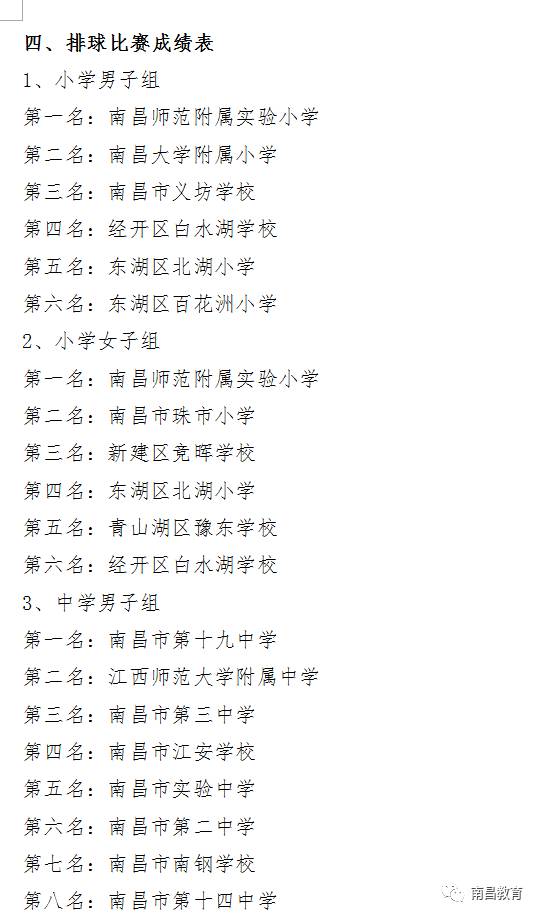 四、排球比赛成绩表

1、小学男子组

第一名：南昌师范附属实验小学

第二名：南昌大学附属小学

第三名：南昌市义坊学校

第四名：经开区白水湖学校

第五名：东湖区北湖小学

第六名：东湖区百花洲小学

2、小学女子组

第一名：南昌师范附属实验小学

第二名：南昌市珠市小学

第三名：新建区竞晖学校

第四名：东湖区北湖小学

第五名：青山湖区豫东学校

第六名：经开区白水湖学校

3、中学男子组

第一名：南昌市第十九中学

第二名：江西师范大学附属中学

第三名：南昌市第三中学

第四名：南昌市江安学校

第五名：南昌市实验中学

第六名：南昌市第二中学

第七名：南昌市南钢学校

第八名：南昌市第十四中学

南昌教育